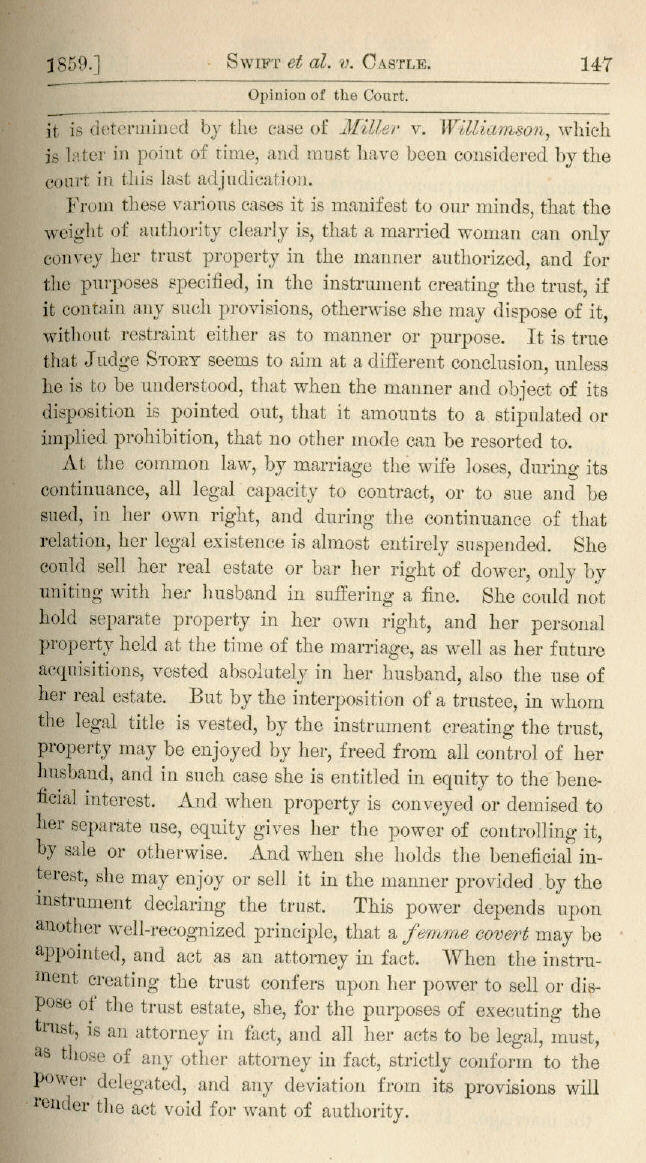 1859.] SWIFT et al. v. CASTLE. 147

Opinion of the Court.

it is determined by the case of Miller v. Williamson, which is later in point of time, and must have been considered by the court in this last adjudication.

From these various cases it is manifest to our minds, that the weight of authority clearly is, that a married woman can only convey her trust property in the manner authorized, and for the purposes specified, in the instrument creating the trust, if it contain any such provisions, otherwise she may dispose of it, without restraint either as to manner or purpose. It is true that Judge STORY seems to aim at a different conclusion, unless he is to be understood, that when the manner and object of its disposition is pointed out, that it amounts to a stipulated or implied prohibition, that no other mode can be resorted to.

At the common law, by marriage the wife loses, during its continuance, all legal capacity to contract, or to sue and be sued, in her own right, and during the continuance of that relation, her legal existence is almost entirely suspended. She could sell her real estate or bar her right of dower, only by uniting with her husband in suffering a fine. She could not hold separate property in her own right, and her personal property held at the time of the marriage, as well as her future acquisitions, vested absolutely in her husband, also the use of her real estate. But by the interposition of a trustee, in whom the legal title is vested, by the instrument creating the trust, property may be enjoyed by her, freed from all control of her husband, and in such case she is entitled in equity to the beneficial interest. And when property is conveyed or demised to her separate use, equity gives her the power of controlling it, by sale or otherwise. And when she holds the beneficial interest, she may enjoy or sell it in the manner provided by the instrument declaring the trust. This power depends upon another well-recognized principle, that a femme covert may be appointed, and act as an attorney in fact. When the instrument creating the trust confers upon her power to sell or dispose of the trust estate, she, for the purposes of executing the trust, is an attorney in fact, and all her acts to be legal, must, as those of any other attorney in fact, strictly conform to the power delegated, and any deviation from its provisions will render the act void for want of authority.